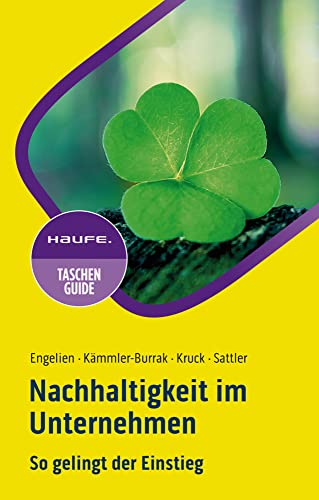 HAUFE.

TASCHEN GUIDE

Engelien · Kämmler-Burrak · Kruck · Sattler

Nachhaltigkeit im Unternehmen

So gelingt der Einstieg